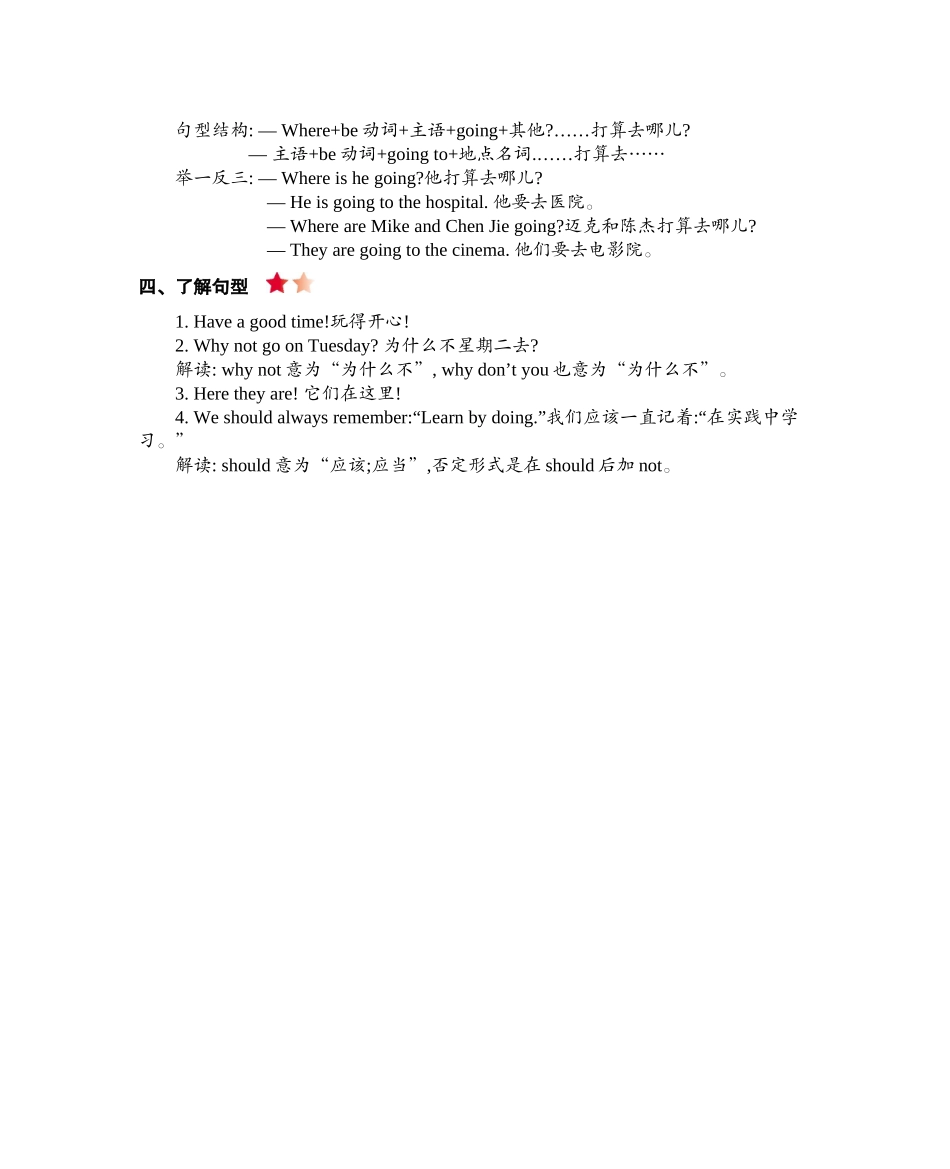 句型结构: — Where+be 动词+主语+going+其他?……打算去哪儿?
— 主语+be 动词+going to+地点名词.……打算去……

举一反三: — Where is he going?他打算去哪儿?
— He is going to the hospital. 他要去医院。
— Where are Mike and Chen Jie going?迈克和陈杰打算去哪儿?
— They are going to the cinema. 他们要去电影院。

四、了解句型

1. Have a good time!玩得开心!
2. Why not go on Tuesday? 为什么不星期二去?
解读: why not 意为“为什么不”, why don’t you 也意为“为什么不”。
3. Here they are! 它们在这里!
4. We should always remember:“Learn by doing.”我们应该一直记着:“在实践中学习。”
解读: should 意为“应该;应当”,否定形式是在 should 后加 not。